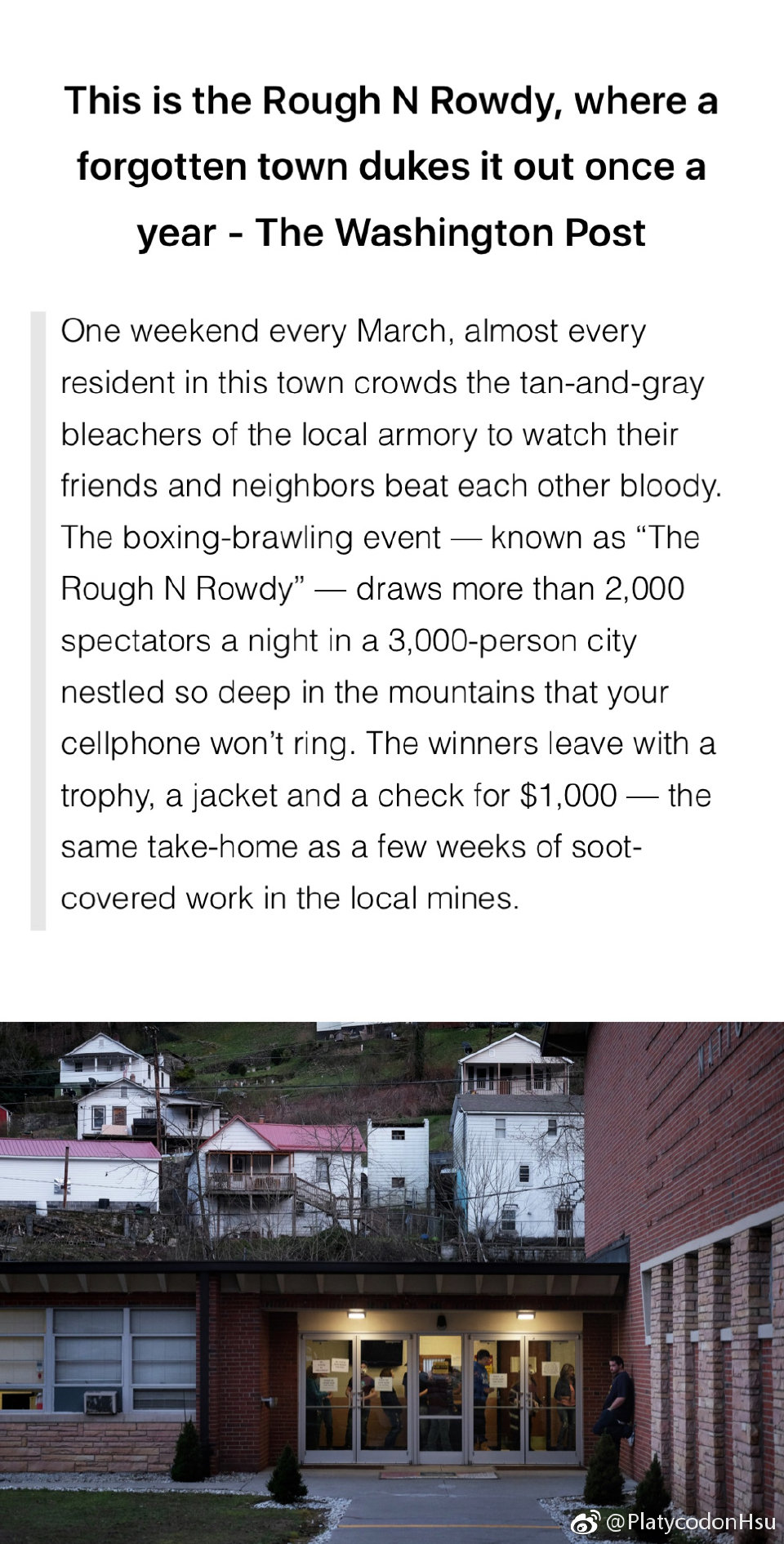 This is the Rough N Rowdy, where a forgotten town dukes it out once a year - The Washington Post

One weekend every March, almost every resident in this town crowds the tan-and-gray bleachers of the local armory to watch their friends and neighbors beat each other bloody. The boxing-brawling event — known as “The Rough N Rowdy” — draws more than 2,000 spectators a night in a 3,000-person city nestled so deep in the mountains that your cellphone won’t ring. The winners leave with a trophy, a jacket and a check for $1,000 — the same take-home as a few weeks of soot-covered work in the local mines.

NATIO

@PlatycodonHsu